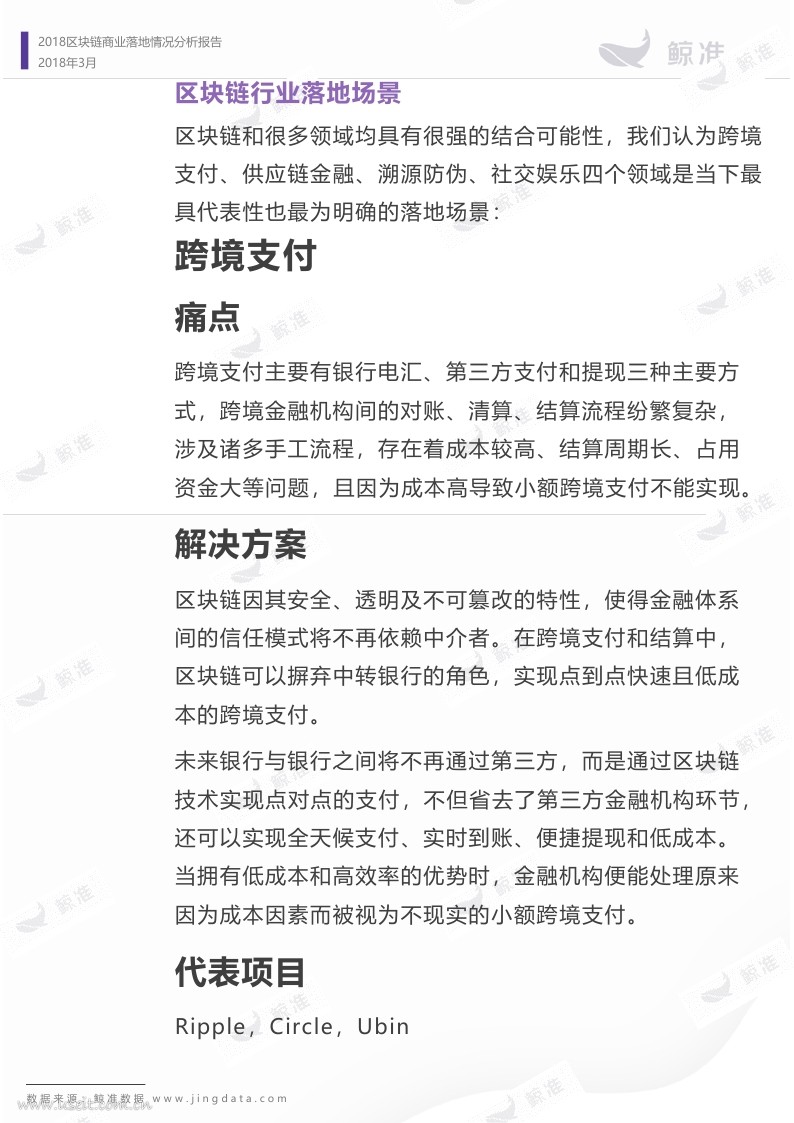 2018区块链商业落地情况分析报告
2018年3月

鲸准

区块链行业落地场景

区块链和很多领域均具有很强的结合可能性，我们认为跨境支付、供应链金融、溯源防伪、社交娱乐四个领域是当下最具代表性也最为明确的落地场景：

跨境支付

痛点

跨境支付主要有银行电汇、第三方支付和提现三种主要方式，跨境金融机构间的对账、清算、结算流程纷繁复杂，涉及诸多手工流程，存在着成本较高、结算周期长、占用资金大等问题，且因为成本高导致小额跨境支付不能实现。

解决方案

区块链因其安全、透明及不可篡改的特性，使得金融体系间的信任模式将不再依赖中介者。在跨境支付和结算中，区块链可以摒弃中转银行的角色，实现点到点快速且低成本的跨境支付。

未来银行与银行之间将不再通过第三方，而是通过区块链技术实现点对点的支付，不但省去了第三方金融机构环节，还可以实现全天候支付、实时到账、便捷提现和低成本。当拥有低成本和高效率的优势时，金融机构便能处理原来因为成本因素而被视为不现实的小额跨境支付。

代表项目

Ripple，Circle，Ubin

数据来源：鲸准数据 www.jingdata.com